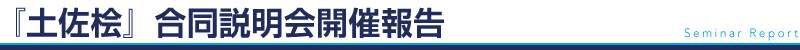 『土佐桧』合同説明会開催報告

Seminar Report